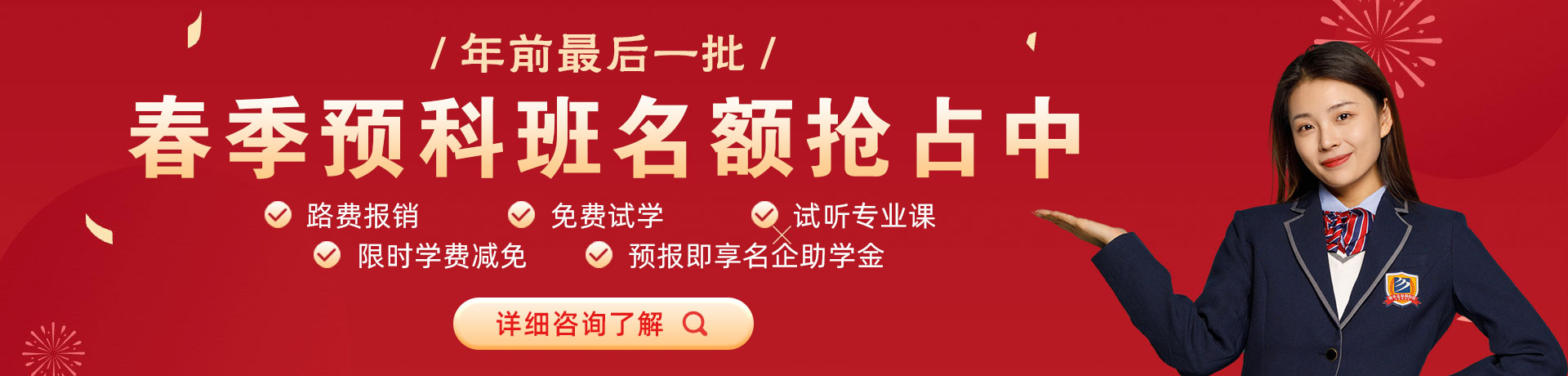 / 年前最后一批 /

春季预科班名额抢占中

路费报销
免费试学
试听专业课
限时学费减免
预报即享名企助学金

详细咨询了解